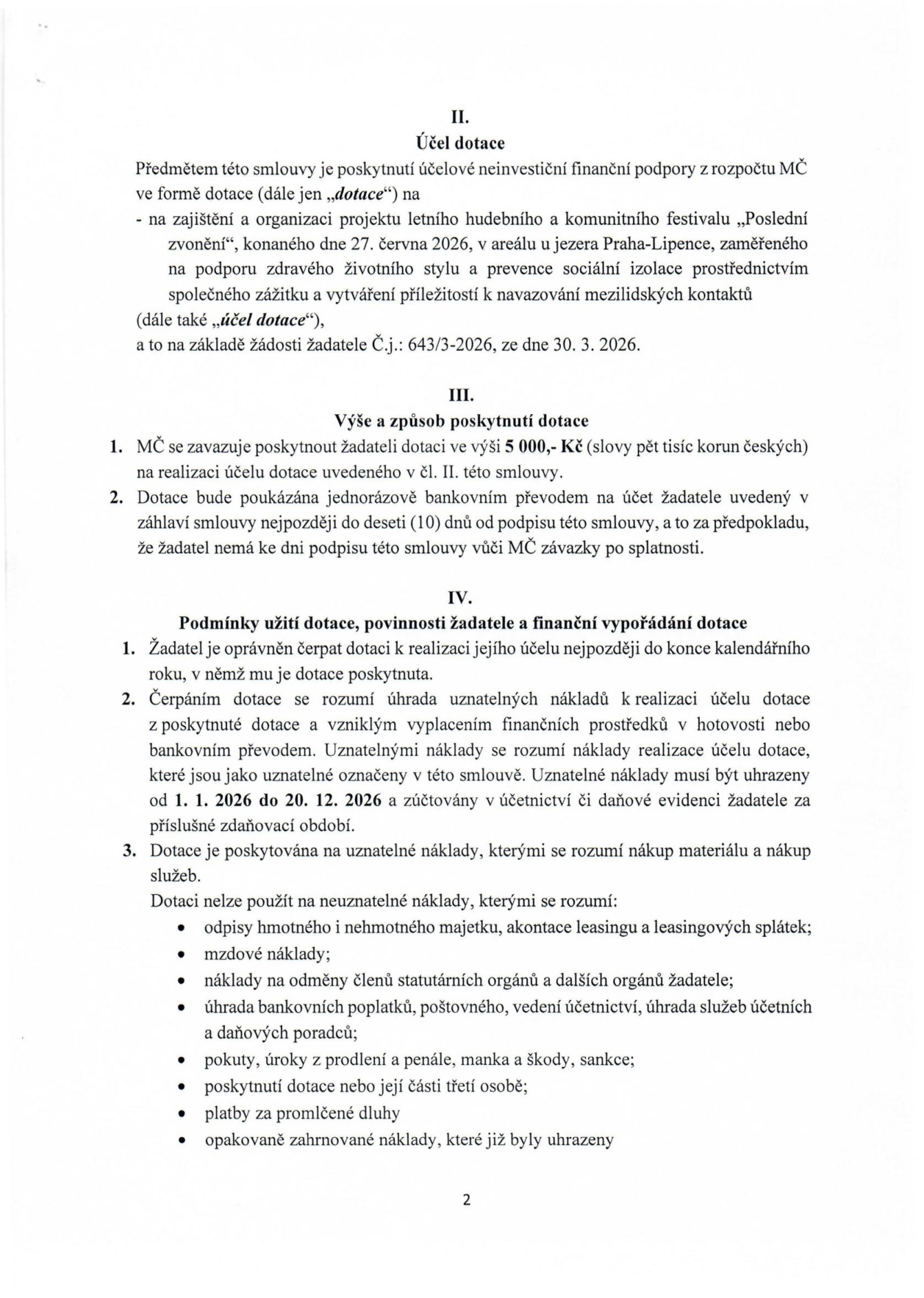 II.
Účel dotace

Předmětem této smlouvy je poskytnutí účelové neinvestiční finanční podpory z rozpočtu MČ ve formě dotace (dále jen „dotace“) na

- na zajištění a organizaci projektu letního hudebního a komunitního festivalu „Poslední zvonění“, konaného dne 27. června 2026, v areálu u jezera Praha-Lipence, zaměřeného na podporu zdravého životního stylu a prevence sociální izolace prostřednictvím společného zážitku a vytváření příležitostí k navazování mezilidských kontaktů

(dále také „účel dotace“),
a to na základě žádosti žadatele Č.j.: 643/3-2026, ze dne 30. 3. 2026.

III.
Výše a způsob poskytnutí dotace

1. MČ se zavazuje poskytnout žadateli dotaci ve výši 5 000,- Kč (slovy pět tisíc korun českých) na realizaci účelu dotace uvedeného v čl. II. této smlouvy.
2. Dotace bude poukázána jednorázově bankovním převodem na účet žadatele uvedený v záhlaví smlouvy nejpozději do deseti (10) dnů od podpisu této smlouvy, a to za předpokladu, že žadatel nemá ke dni podpisu této smlouvy vůči MČ závazky po splatnosti.

IV.
Podmínky užití dotace, povinnosti žadatele a finanční vypořádání dotace

1. Žadatel je oprávněn čerpat dotaci k realizaci jejího účelu nejpozději do konce kalendářního roku, v němž mu je dotace poskytnuta.
2. Čerpáním dotace se rozumí úhrada uznatelných nákladů k realizaci účelu dotace z poskytnuté dotace a vzniklým vyplacením finančních prostředků v hotovosti nebo bankovním převodem. Uznatelnými náklady se rozumí náklady realizace účelu dotace, které jsou jako uznatelné označeny v této smlouvě. Uznatelné náklady musí být uhrazeny od 1. 1. 2026 do 20. 12. 2026 a zúčtovány v účetnictví či daňové evidenci žadatele za příslušné zdaňovací období.
3. Dotace je poskytována na uznatelné náklady, kterými se rozumí nákup materiálu a nákup služeb.

Dotaci nelze použít na neuznatelné náklady, kterými se rozumí:
• odpisy hmotného i nehmotného majetku, akontace leasingu a leasingových splátek;
• mzdové náklady;
• náklady na odměny členů statutárních orgánů a dalších orgánů žadatele;
• úhrada bankovních poplatků, poštovného, vedení účetnictví, úhrada služeb účetních a daňových poradců;
• pokuty, úroky z prodlení a penále, manka a škody, sankce;
• poskytnutí dotace nebo její části třetí osobě;
• platby za promlčené dluhy
• opakovaně zahrnované náklady, které již byly uhrazeny

2